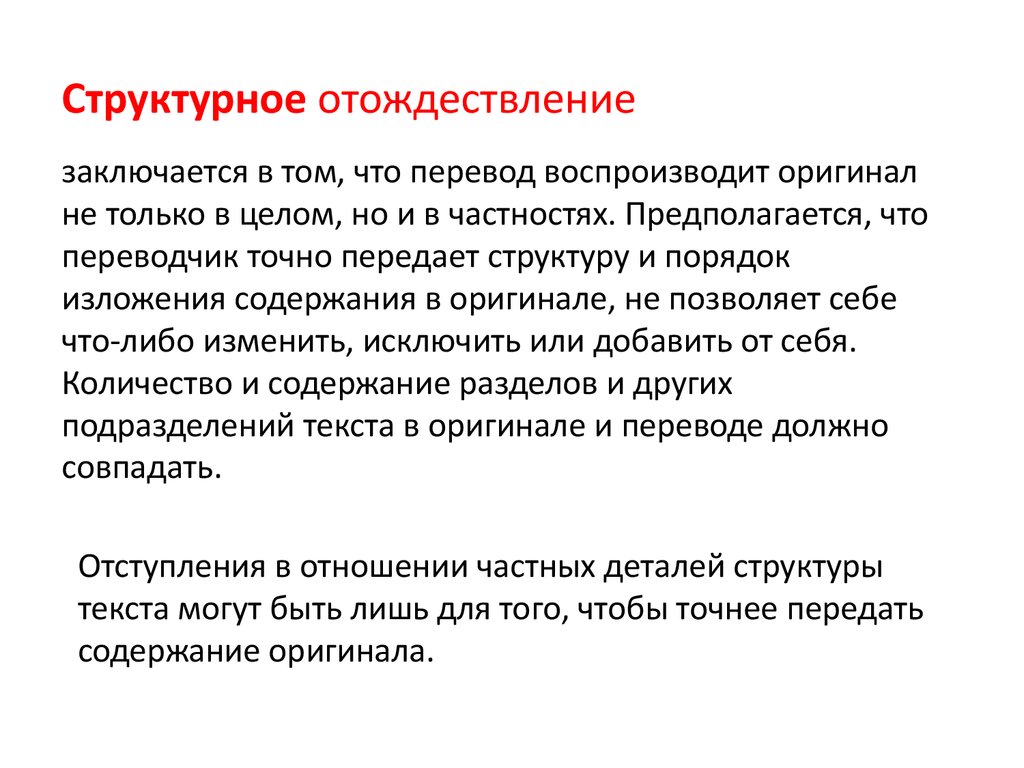 Структурное отождествление

заключается в том, что перевод воспроизводит оригинал не только в целом, но и в частностях. Предполагается, что переводчик точно передает структуру и порядок изложения содержания в оригинале, не позволяет себе что-либо изменить, исключить или добавить от себя. Количество и содержание разделов и других подразделений текста в оригинале и переводе должно совпадать.

Отступления в отношении частных деталей структуры текста могут быть лишь для того, чтобы точнее передать содержание оригинала.